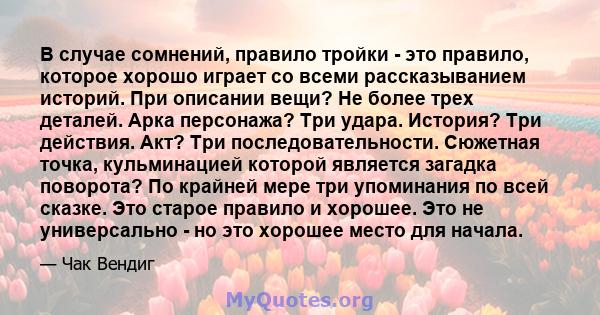 В случае сомнений, правило тройки - это правило, которое хорошо играет со всеми рассказыванием историй. При описании вещи? Не более трех деталей. Арка персонажа? Три удара. История? Три действия. Акт? Три последовательности. Сюжетная точка, кульминацией которой является загадка поворота? По крайней мере три упоминания по всей сказке. Это старое правило и хорошее. Это не универсально - но это хорошее место для начала.

— Чак Вендиг

MyQuotes.org